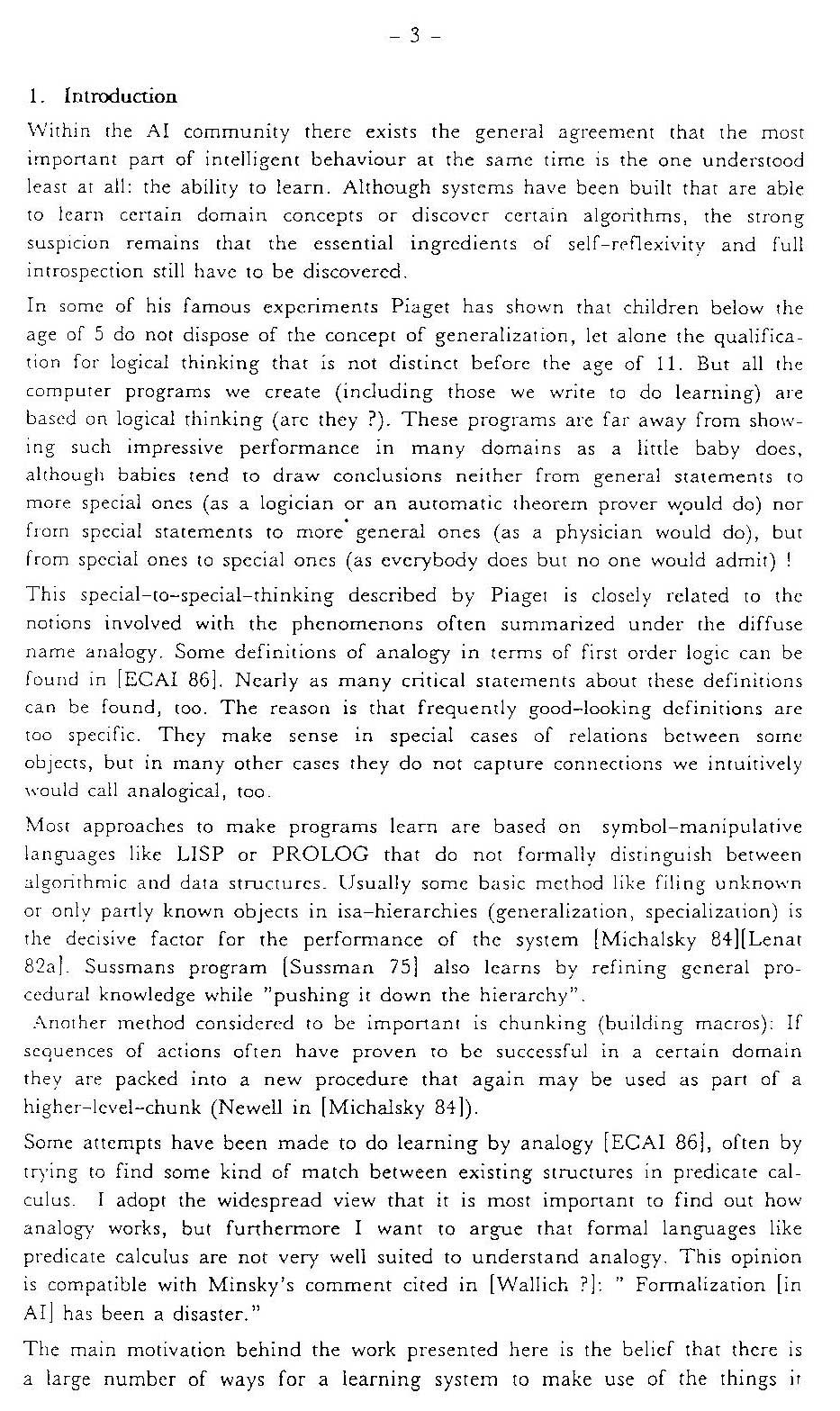 - 3 -

1. Introduction

Within the AI community there exists the general agreement that the most important part of intelligent behaviour at the same time is the one understood least at all: the ability to learn. Although systems have been built that are able to learn certain domain concepts or discover certain algorithms, the strong suspicion remains that the essential ingredients of self-reflexivity and full introspection still have to be discovered.

In some of his famous experiments Piaget has shown that children below the age of 5 do not dispose of the concept of generalization, let alone the qualification for logical thinking that is not distinct before the age of 11. But all the computer programs we create (including those we write to do learning) are based on logical thinking (are they ?). These programs are far away from showing such impressive performance in many domains as a little baby does, although babies tend to draw conclusions neither from general statements to more special ones (as a logician or an automatic theorem prover would do) nor from special statements to more general ones (as a physician would do), but from special ones to special ones (as everybody does but no one would admit) !

This special-to-special-thinking described by Piaget is closely related to the notions involved with the phenomenons often summarized under the diffuse name analogy. Some definitions of analogy in terms of first order logic can be found in [ECAI 86]. Nearly as many critical statements about these definitions can be found, too. The reason is that frequently good-looking definitions are too specific. They make sense in special cases of relations between some objects, but in many other cases they do not capture connections we intuitively would call analogical, too.

Most approaches to make programs learn are based on symbol-manipulative languages like LISP or PROLOG that do not formally distinguish between algorithmic and data structures. Usually some basic method like filing unknown or only partly known objects in isa-hierarchies (generalization, specialization) is the decisive factor for the performance of the system [Michalsky 84][Lenat 82a]. Sussmans program [Sussman 75] also learns by refining general procedural knowledge while "pushing it down the hierarchy".
Another method considered to be important is chunking (building macros): If sequences of actions often have proven to be successful in a certain domain they are packed into a new procedure that again may be used as part of a higher-level-chunk (Newell in [Michalsky 84]).

Some attempts have been made to do learning by analogy [ECAI 86], often by trying to find some kind of match between existing structures in predicate calculus. I adopt the widespread view that it is most important to find out how analogy works, but furthermore I want to argue that formal languages like predicate calculus are not very well suited to understand analogy. This opinion is compatible with Minsky's comment cited in [Wallich ?]: " Formalization [in AI] has been a disaster."

The main motivation behind the work presented here is the belief that there is a large number of ways for a learning system to make use of the things it